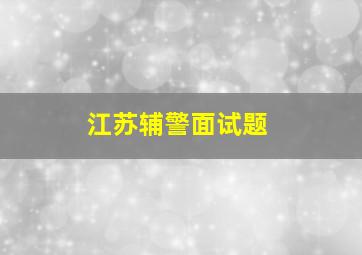 江苏辅警面试题